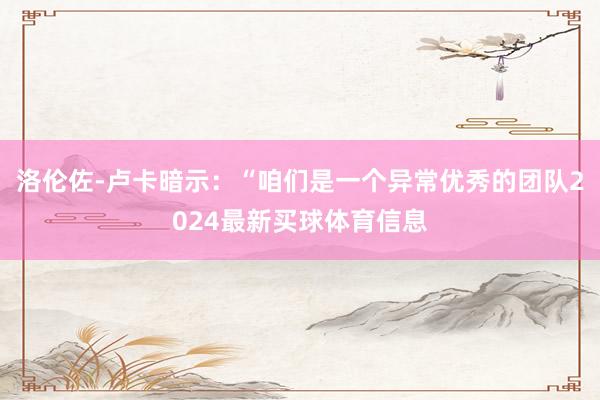 洛伦佐-卢卡暗示：“咱们是一个异常优秀的团队2024最新买球体育信息